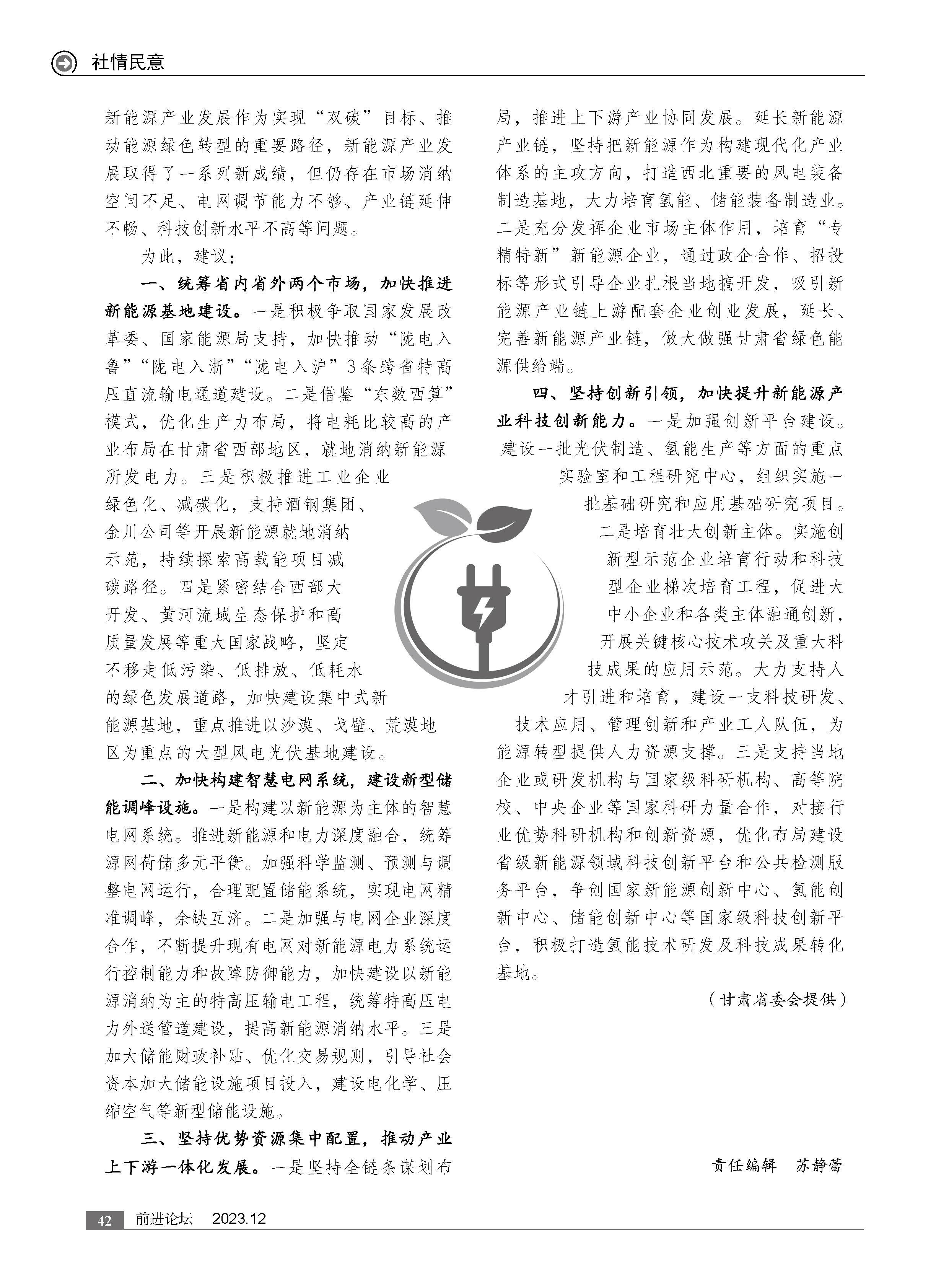 社情民意

新能源产业发展作为实现“双碳”目标、推动能源绿色转型的重要路径，新能源产业发展取得了一系列新成绩，但仍存在市场消纳空间不足、电网调节能力不够、产业链延伸不畅、科技创新水平不高等问题。

为此，建议：

一、统筹省内省外两个市场，加快推进新能源基地建设。一是积极争取国家发展改革委、国家能源局支持，加快推动“陇电入鲁”“陇电入浙”“陇电入沪”3条跨省特高压直流输电通道建设。二是借鉴“东数西算”模式，优化生产力布局，将电耗比较高的产业布局在甘肃省西部地区，就地消纳新能源所发电力。三是积极推进工业企业绿色化、减碳化，支持酒钢集团、金川公司等开展新能源就地消纳示范，持续探索高载能项目减碳路径。四是紧密结合西部大开发、黄河流域生态保护和高质量发展等重大国家战略，坚定不移走低污染、低排放、低耗水的绿色发展道路，加快建设集中式新能源基地，重点推进以沙漠、戈壁、荒漠地区为重点的大型风电光伏基地建设。

二、加快构建智慧电网系统，建设新型储能调峰设施。一是构建以新能源为主体的智慧电网系统。推进新能源和电力深度融合，统筹源网荷储多元平衡。加强科学监测、预测与调整电网运行，合理配置储能系统，实现电网精准调峰，余缺互济。二是加强与电网企业深度合作，不断提升现有电网对新能源电力系统运行控制能力和故障防御能力，加快建设以新能源消纳为主的特高压输电工程，统筹特高压电力外送管道建设，提高新能源消纳水平。三是加大储能财政补贴、优化交易规则，引导社会资本加大储能设施项目投入，建设电化学、压缩空气等新型储能设施。

三、坚持优势资源集中配置，推动产业上下游一体化发展。一是坚持全链条谋划布局，推进上下游产业协同发展。延长新能源产业链，坚持把新能源作为构建现代化产业体系的主攻方向，打造西北重要的风电装备制造基地，大力培育氢能、储能装备制造业。二是充分发挥企业市场主体作用，培育“专精特新”新能源企业，通过政企合作、招投标等形式引导企业扎根当地搞开发，吸引新能源产业链上游配套企业创业发展，延长、完善新能源产业链，做大做强甘肃省绿色能源供给端。

四、坚持创新引领，加快提升新能源产业科技创新能力。一是加强创新平台建设。建设一批光伏制造、氢能生产等方面的重点实验室和工程研究中心，组织实施一批基础研究和应用基础研究项目。二是培育壮大创新主体。实施创新型示范企业培育行动和科技型企业梯次培育工程，促进大中小企业和各类主体融通创新，开展关键核心技术攻关及重大科技成果的应用示范。大力支持人才引进和培育，建设一支科技研发、技术应用、管理创新和产业工人队伍，为能源转型提供人力资源支撑。三是支持当地企业或研发机构与国家级科研机构、高等院校、中央企业等国家科研力量合作，对接行业优势科研机构和创新资源，优化布局建设省级新能源领域科技创新平台和公共检测服务平台，争创国家新能源创新中心、氢能创新中心、储能创新中心等国家级科技创新平台，积极打造氢能技术研发及科技成果转化基地。

（甘肃省委会提供）

责任编辑　苏静蕾

42　前进论坛　2023.12